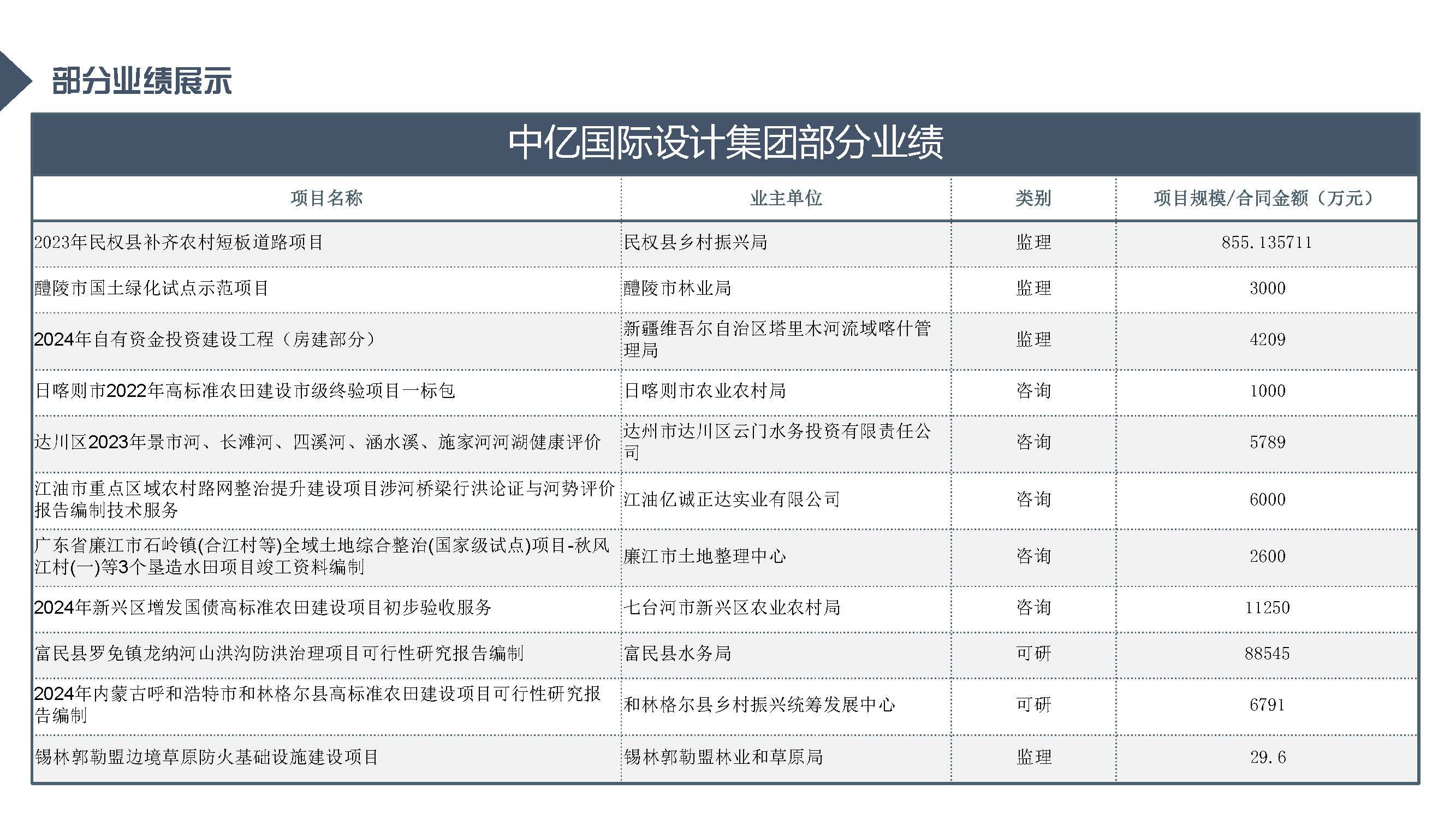 部分业绩展示

中亿国际设计集团部分业绩

| 项目名称 | 业主单位 | 类别 | 项目规模/合同金额（万元） |
|---|---|---|---|
| 2023年民权县补齐农村短板道路项目 | 民权县乡村振兴局 | 监理 | 855.135711 |
| 醴陵市国土绿化试点示范项目 | 醴陵市林业局 | 监理 | 3000 |
| 2024年自有资金投资建设工程（房建部分） | 新疆维吾尔自治区塔里木河流域喀什管理局 | 监理 | 4209 |
| 日喀则市2022年高标准农田建设市级终验项目一标包 | 日喀则市农业农村局 | 咨询 | 1000 |
| 达川区2023年景市河、长滩河、四溪河、涵水溪、施家河河湖健康评价 | 达州市达川区云门水务投资有限责任公司 | 咨询 | 5789 |
| 江油市重点区域农村路网整治提升建设项目涉河桥梁行洪论证与河势评价报告编制技术服务 | 江油亿诚正达实业有限公司 | 咨询 | 6000 |
| 广东省廉江市石岭镇(合江村等)全域土地综合整治(国家级试点)项目-秋风江村(一)等3个垦造水田项目竣工资料编制 | 廉江市土地整理中心 | 咨询 | 2600 |
| 2024年新兴区增发国债高标准农田建设项目初步验收服务 | 七台河市新兴区农业农村局 | 咨询 | 11250 |
| 富民县罗免镇龙纳河山洪沟防洪治理项目可行性研究报告编制 | 富民县水务局 | 可研 | 88545 |
| 2024年内蒙古呼和浩特市和林格尔县高标准农田建设项目可行性研究报告编制 | 和林格尔县乡村振兴统筹发展中心 | 可研 | 6791 |
| 锡林郭勒盟边境草原防火基础设施建设项目 | 锡林郭勒盟林业和草原局 | 监理 | 29.6 |